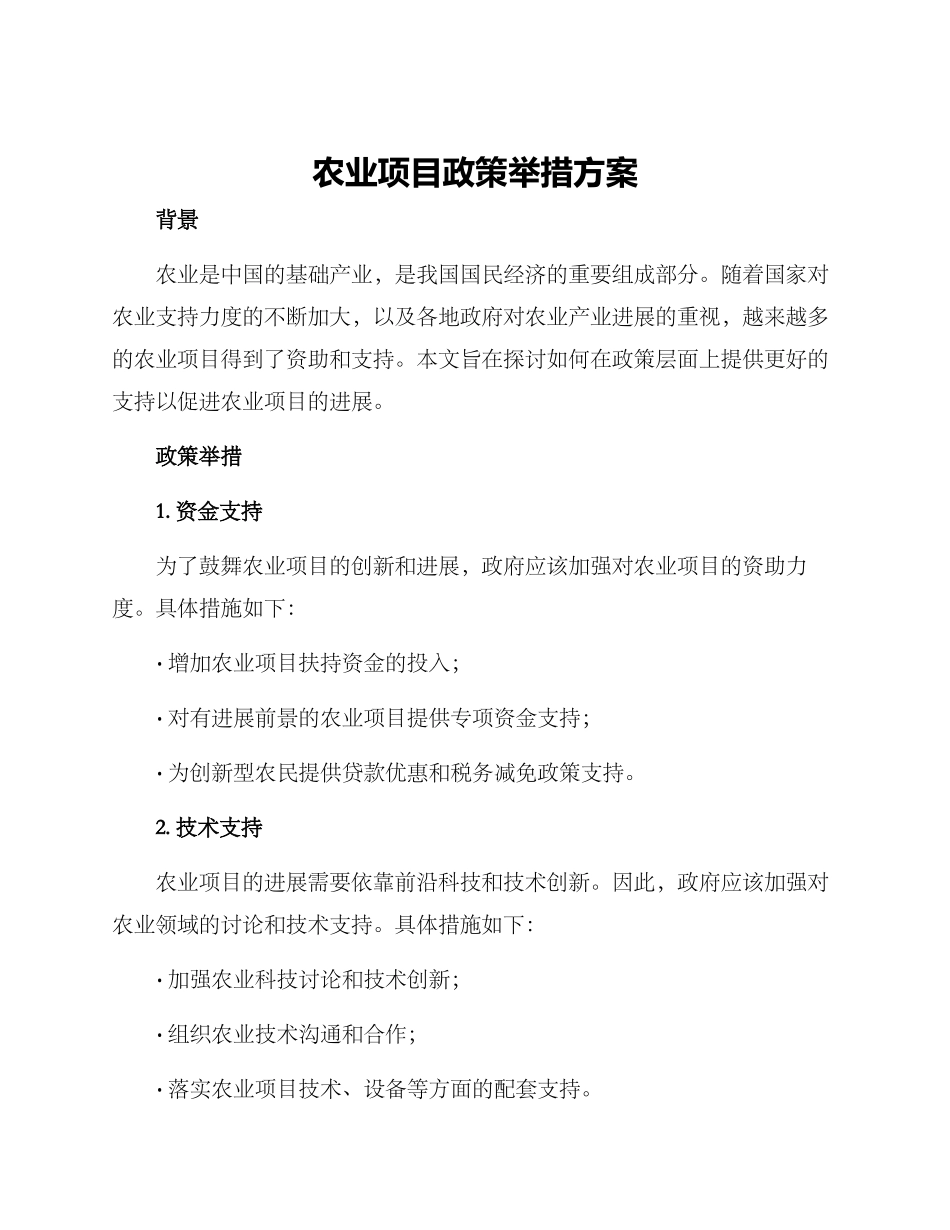 农业项目政策举措方案

背景

农业是中国的基础产业，是我国国民经济的重要组成部分。随着国家对农业支持力度的不断加大，以及各地政府对农业产业进展的重视，越来越多的农业项目得到了资助和支持。本文旨在探讨如何在政策层面上提供更好的支持以促进农业项目的进展。

政策举措

1. 资金支持

为了鼓舞农业项目的创新和进展，政府应该加强对农业项目的资助力度。具体措施如下：

· 增加农业项目扶持资金的投入；

· 对有进展前景的农业项目提供专项资金支持；

· 为创新型农民提供贷款优惠和税务减免政策支持。

2. 技术支持

农业项目的进展需要依靠前沿科技和技术创新。因此，政府应该加强对农业领域的讨论和技术支持。具体措施如下：

· 加强农业科技讨论和技术创新；

· 组织农业技术沟通和合作；

· 落实农业项目技术、设备等方面的配套支持。